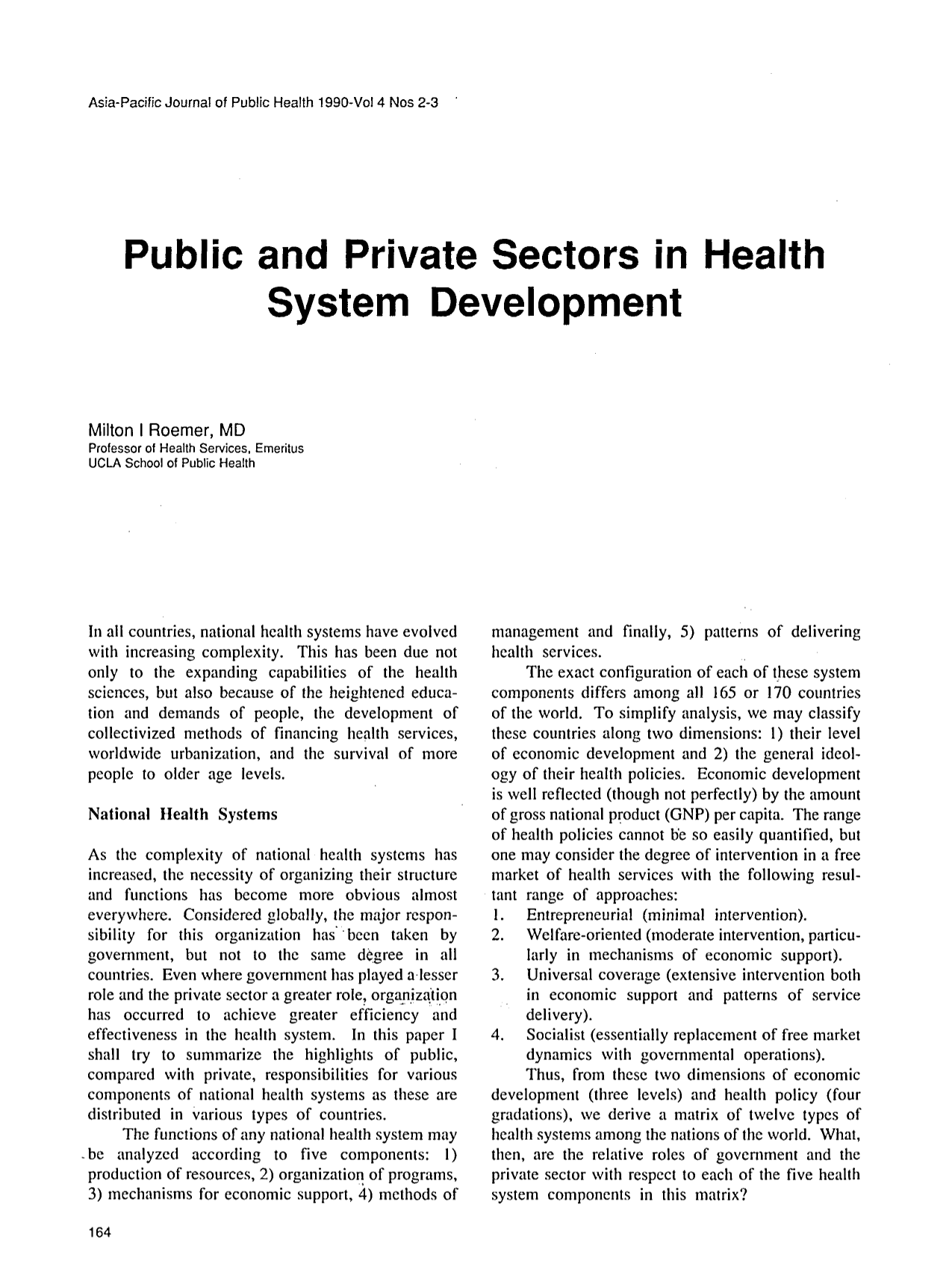 Asia-Pacific Journal of Public Health 1990-Vol 4 Nos 2-3

Public and Private Sectors in Health System Development

Milton I Roemer, MD
Professor of Health Services, Emeritus
UCLA School of Public Health

In all countries, national health systems have evolved with increasing complexity. This has been due not only to the expanding capabilities of the health sciences, but also because of the heightened education and demands of people, the development of collectivized methods of financing health services, worldwide urbanization, and the survival of more people to older age levels.

National Health Systems

As the complexity of national health systems has increased, the necessity of organizing their structure and functions has become more obvious almost everywhere. Considered globally, the major responsibility for this organization has been taken by government, but not to the same degree in all countries. Even where government has played a lesser role and the private sector a greater role, organization has occurred to achieve greater efficiency and effectiveness in the health system. In this paper I shall try to summarize the highlights of public, compared with private, responsibilities for various components of national health systems as these are distributed in various types of countries.

The functions of any national health system may be analyzed according to five components: 1) production of resources, 2) organization of programs, 3) mechanisms for economic support, 4) methods of management and finally, 5) patterns of delivering health services.

The exact configuration of each of these system components differs among all 165 or 170 countries of the world. To simplify analysis, we may classify these countries along two dimensions: 1) their level of economic development and 2) the general ideology of their health policies. Economic development is well reflected (though not perfectly) by the amount of gross national product (GNP) per capita. The range of health policies cannot be so easily quantified, but one may consider the degree of intervention in a free market of health services with the following resultant range of approaches:
1. Entrepreneurial (minimal intervention).
2. Welfare-oriented (moderate intervention, particularly in mechanisms of economic support).
3. Universal coverage (extensive intervention both in economic support and patterns of service delivery).
4. Socialist (essentially replacement of free market dynamics with governmental operations).

Thus, from these two dimensions of economic development (three levels) and health policy (four gradations), we derive a matrix of twelve types of health systems among the nations of the world. What, then, are the relative roles of government and the private sector with respect to each of the five health system components in this matrix?

164